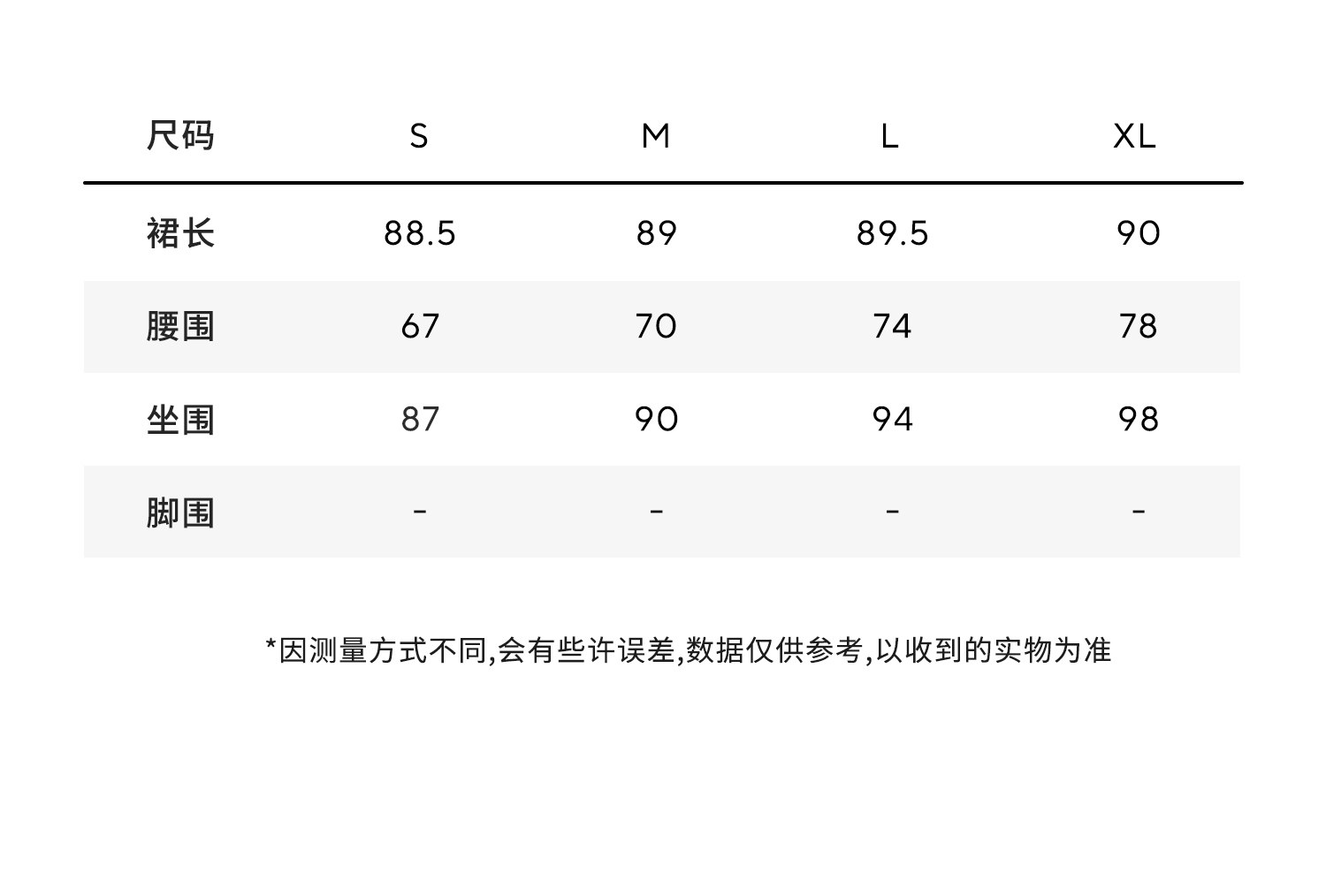 | 尺码 | S | M | L | XL |
|---|---|---|---|---|
| 裙长 | 88.5 | 89 | 89.5 | 90 |
| 腰围 | 67 | 70 | 74 | 78 |
| 坐围 | 87 | 90 | 94 | 98 |
| 脚围 | - | - | - | - |

*因测量方式不同,会有些许误差,数据仅供参考,以收到的实物为准